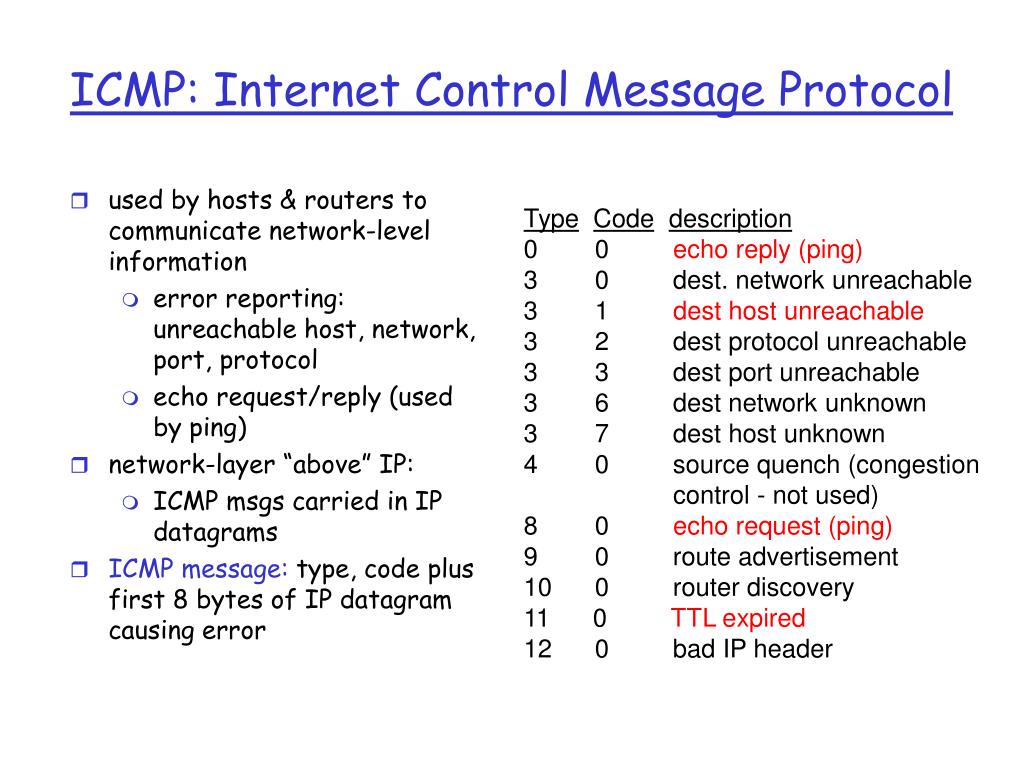 ICMP: Internet Control Message Protocol

used by hosts & routers to communicate network-level information

error reporting: unreachable host, network, port, protocol

echo request/reply (used by ping)

network-layer “above” IP:

ICMP msgs carried in IP datagrams

ICMP message: type, code plus first 8 bytes of IP datagram causing error

| Type | Code | description |
|---|---|---|
| 0 | 0 | echo reply (ping) |
| 3 | 0 | dest. network unreachable |
| 3 | 1 | dest host unreachable |
| 3 | 2 | dest protocol unreachable |
| 3 | 3 | dest port unreachable |
| 3 | 6 | dest network unknown |
| 3 | 7 | dest host unknown |
| 4 | 0 | source quench (congestion control - not used) |
| 8 | 0 | echo request (ping) |
| 9 | 0 | route advertisement |
| 10 | 0 | router discovery |
| 11 | 0 | TTL expired |
| 12 | 0 | bad IP header |